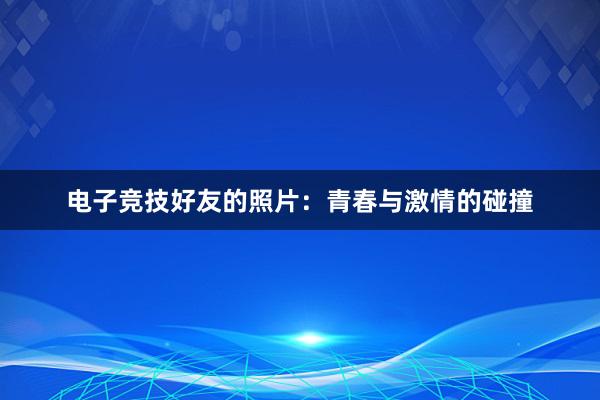 电子竞技好友的照片：青春与激情的碰撞